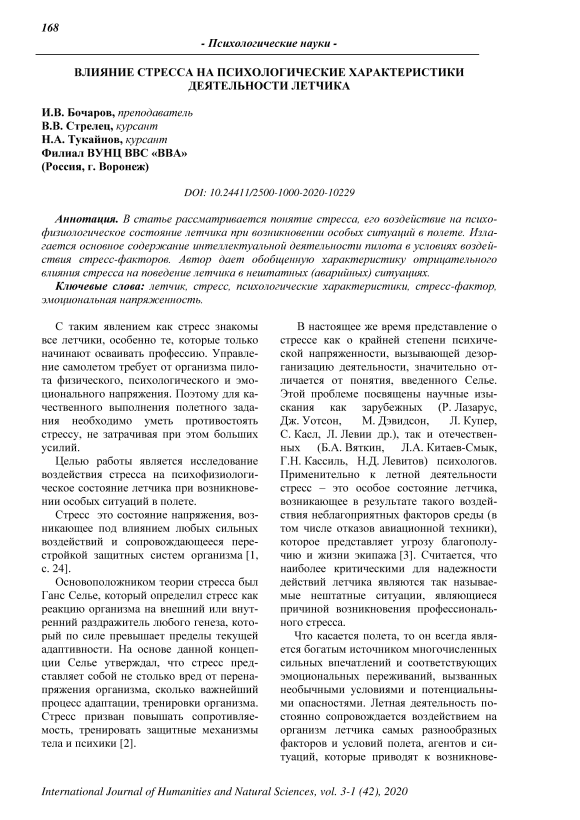 168

- Психологические науки -

ВЛИЯНИЕ СТРЕССА НА ПСИХОЛОГИЧЕСКИЕ ХАРАКТЕРИСТИКИ ДЕЯТЕЛЬНОСТИ ЛЕТЧИКА

И.В. Бочаров, преподаватель
В.В. Стрелец, курсант
Н.А. Тукайнов, курсант
Филиал ВУНЦ ВВС «ВВА»
(Россия, г. Воронеж)

DOI: 10.24411/2500-1000-2020-10229

Аннотация. В статье рассматривается понятие стресса, его воздействие на психофизиологическое состояние летчика при возникновении особых ситуаций в полете. Излагается основное содержание интеллектуальной деятельности пилота в условиях воздействия стресс-факторов. Автор дает обобщенную характеристику отрицательного влияния стресса на поведение летчика в нештатных (аварийных) ситуациях.

Ключевые слова: летчик, стресс, психологические характеристики, стресс-фактор, эмоциональная напряженность.

С таким явлением как стресс знакомы все летчики, особенно те, которые только начинают осваивать профессию. Управление самолетом требует от организма пилота физического, психологического и эмоционального напряжения. Поэтому для качественного выполнения полетного задания необходимо уметь противостоять стрессу, не затрачивая при этом больших усилий.

Целью работы является исследование воздействия стресса на психофизиологическое состояние летчика при возникновении особых ситуаций в полете.

Стресс это состояние напряжения, возникающее под влиянием любых сильных воздействий и сопровождающееся перестройкой защитных систем организма [1, с. 24].

Основоположником теории стресса был Ганс Селье, который определил стресс как реакцию организма на внешний или внутренний раздражитель любого генеза, который по силе превышает пределы текущей адаптивности. На основе данной концепции Селье утверждал, что стресс представляет собой не столько вред от перенапряжения организма, сколько важнейший процесс адаптации, тренировки организма. Стресс призван повышать сопротивляемость, тренировать защитные механизмы тела и психики [2].

В настоящее же время представление о стрессе как о крайней степени психической напряженности, вызывающей дезорганизацию деятельности, значительно отличается от понятия, введенного Селье. Этой проблеме посвящены научные изыскания как зарубежных (Р. Лазарус, Дж. Уотсон, М. Дэвидсон, Л. Купер, С. Касл, Л. Левии др.), так и отечественных (Б.А. Вяткин, Л.А. Китаев-Смык, Г.Н. Кассиль, Н.Д. Левитов) психологов. Применительно к летной деятельности стресс – это особое состояние летчика, возникающее в результате такого воздействия неблагоприятных факторов среды (в том числе отказов авиационной техники), которое представляет угрозу благополучию и жизни экипажа [3]. Считается, что наиболее критическими для надежности действий летчика являются так называемые нештатные ситуации, являющиеся причиной возникновения профессионального стресса.

Что касается полета, то он всегда является богатым источником многочисленных сильных впечатлений и соответствующих эмоциональных переживаний, вызванных необычными условиями и потенциальными опасностями. Летная деятельность постоянно сопровождается воздействием на организм летчика самых разнообразных факторов и условий полета, агентов и ситуаций, которые приводят к возникнове-

International Journal of Humanities and Natural Sciences, vol. 3-1 (42), 2020